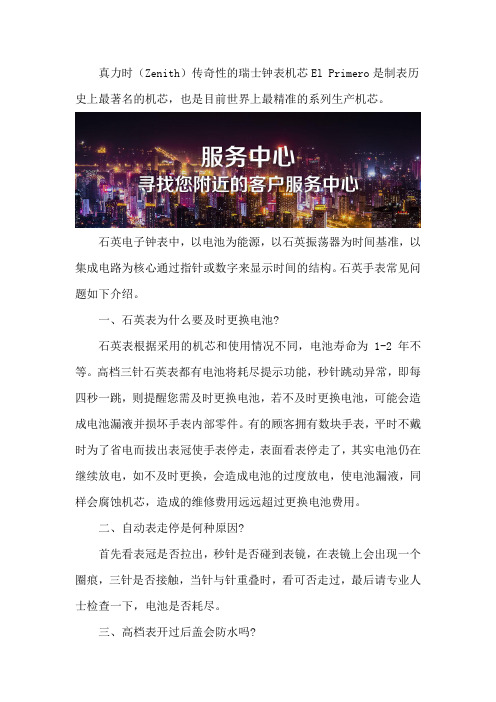 真力时（Zenith）传奇性的瑞士钟表机芯 El Primero 是制表历史上最著名的机芯，也是目前世界上最精准的系列生产机芯。

服务中心
寻找您附近的客户服务中心

石英电子钟表中，以电池为能源，以石英振荡器为时间基准，以集成电路为核心通过指针或数字来显示时间的结构。石英手表常见问题如下介绍。

一、石英表为什么要及时更换电池?

石英表根据采用的机芯和使用情况不同，电池寿命为 1-2 年不等。高档三针石英表都有电池将耗尽提示功能，秒针跳动异常，即每四秒一跳，则提醒您需及时更换电池，若不及时更换电池，可能会造成电池漏液并损坏手表内部零件。有的顾客拥有数块手表，平时不戴时为了省电而拔出表冠使手表停走，表面看表停走了，其实电池仍在继续放电，如不及时更换，会造成电池的过度放电，使电池漏液，同样会腐蚀机芯，造成的维修费用远远超过更换电池费用。

二、自动表走停是何种原因?

首先看表冠是否拉出，秒针是否碰到表镜，在表镜上会出现一个圈痕，三针是否接触，当针与针重叠时，看可否走过，最后请专业人士检查一下，电池是否耗尽。

三、高档表开过后盖会防水吗?